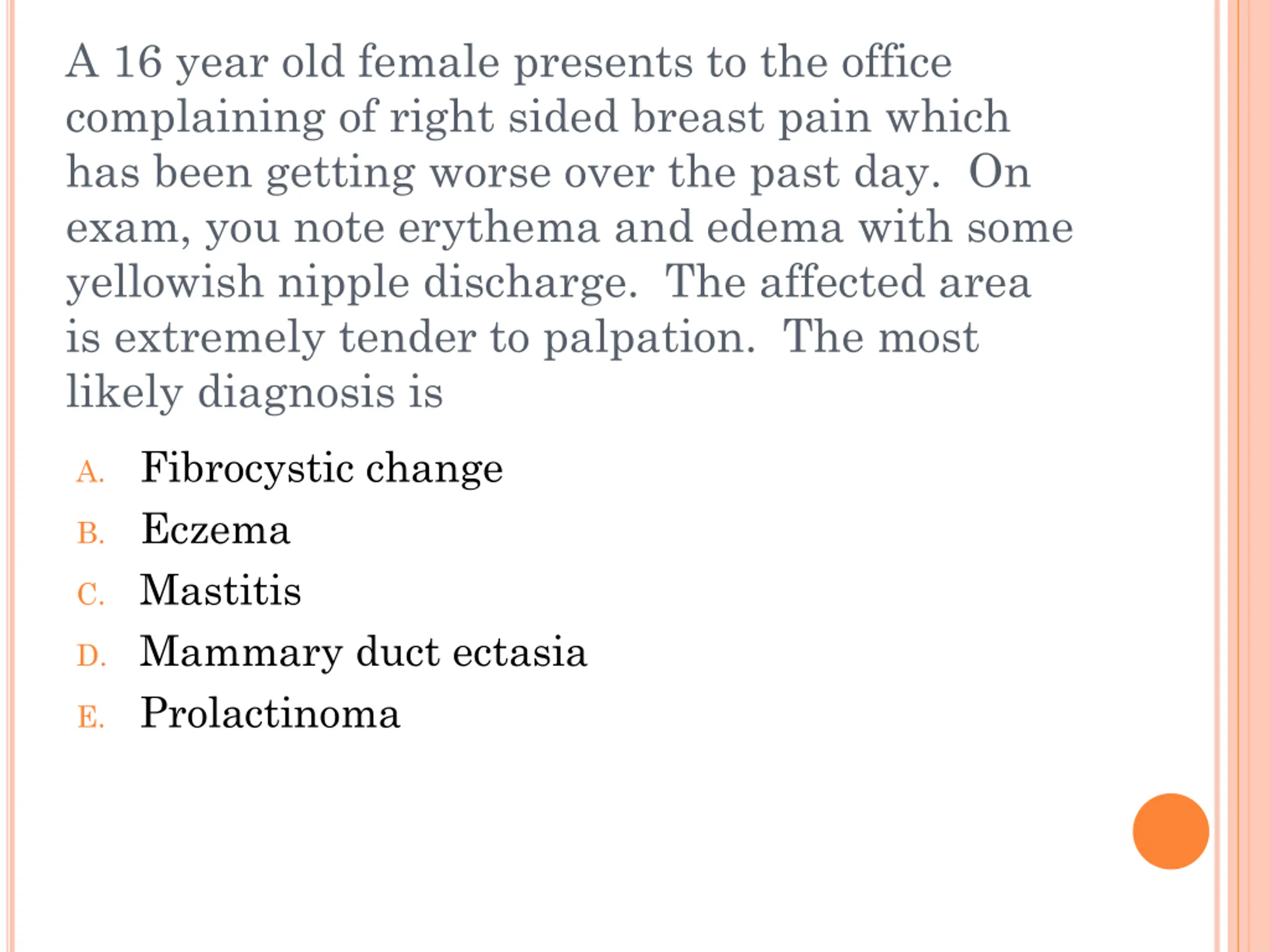 A 16 year old female presents to the office complaining of right sided breast pain which has been getting worse over the past day.  On exam, you note erythema and edema with some yellowish nipple discharge.  The affected area is extremely tender to palpation.  The most likely diagnosis is

A. Fibrocystic change
B. Eczema
C. Mastitis
D. Mammary duct ectasia
E. Prolactinoma